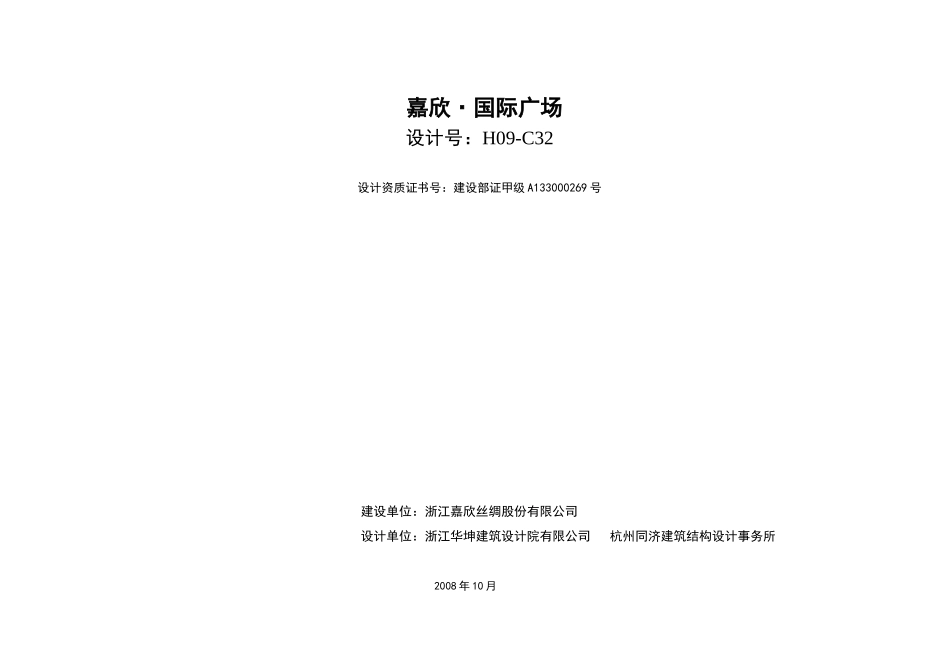 嘉欣·国际广场
设计号：H09-C32

设计资质证书号：建设部证甲级 A133000269 号

建设单位：浙江嘉欣丝绸股份有限公司
设计单位：浙江华坤建筑设计院有限公司　杭州同济建筑结构设计事务所

2008 年 10 月